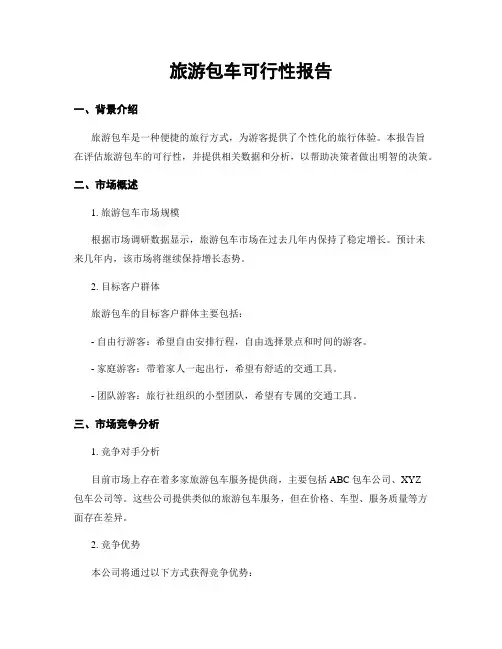 旅游包车可行性报告

一、背景介绍

旅游包车是一种便捷的旅行方式，为游客提供了个性化的旅行体验。本报告旨在评估旅游包车的可行性，并提供相关数据和分析，以帮助决策者做出明智的决策。

二、市场概述

1. 旅游包车市场规模

根据市场调研数据显示，旅游包车市场在过去几年内保持了稳定增长。预计未来几年内，该市场将继续保持增长态势。

2. 目标客户群体

旅游包车的目标客户群体主要包括：

- 自由行游客：希望自由安排行程，自由选择景点和时间的游客。

- 家庭游客：带着家人一起出行，希望有舒适的交通工具。

- 团队游客：旅行社组织的小型团队，希望有专属的交通工具。

三、市场竞争分析

1. 竞争对手分析

目前市场上存在着多家旅游包车服务提供商，主要包括 ABC 包车公司、XYZ 包车公司等。这些公司提供类似的旅游包车服务，但在价格、车型、服务质量等方面存在差异。

2. 竞争优势

本公司将通过以下方式获得竞争优势：